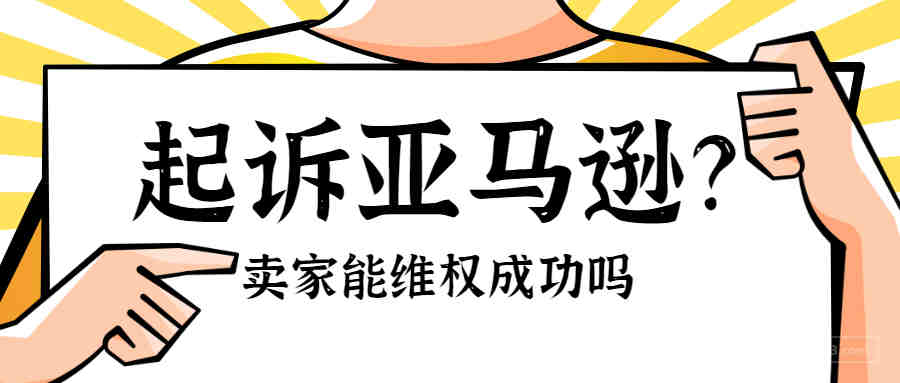 起诉亚马逊？

卖家能维权成功吗